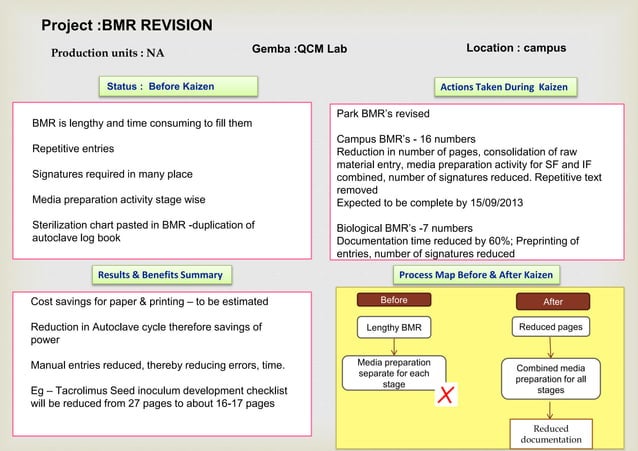 Project :BMR REVISION

Production units : NA

Gemba :QCM Lab

Location : campus

Status : Before Kaizen

BMR is lengthy and time consuming to fill them

Repetitive entries

Signatures required in many place

Media preparation activity stage wise

Sterilization chart pasted in BMR -duplication of autoclave log book

Actions Taken During Kaizen

Park BMR's revised

Campus BMR's - 16 numbers
Reduction in number of pages, consolidation of raw material entry, media preparation activity for SF and IF combined, number of signatures reduced. Repetitive text removed
Expected to be complete by 15/09/2013

Biological BMR's -7 numbers
Documentation time reduced by 60%; Preprinting of entries, number of signatures reduced

Results & Benefits Summary

Cost savings for paper & printing – to be estimated

Reduction in Autoclave cycle therefore savings of power

Manual entries reduced, thereby reducing errors, time.

Eg – Tacrolimus Seed inoculum development checklist will be reduced from 27 pages to about 16-17 pages

Process Map Before & After Kaizen

Before

Lengthy BMR

Media preparation separate for each stage

After

Reduced pages

Combined media preparation for all stages

Reduced documentation